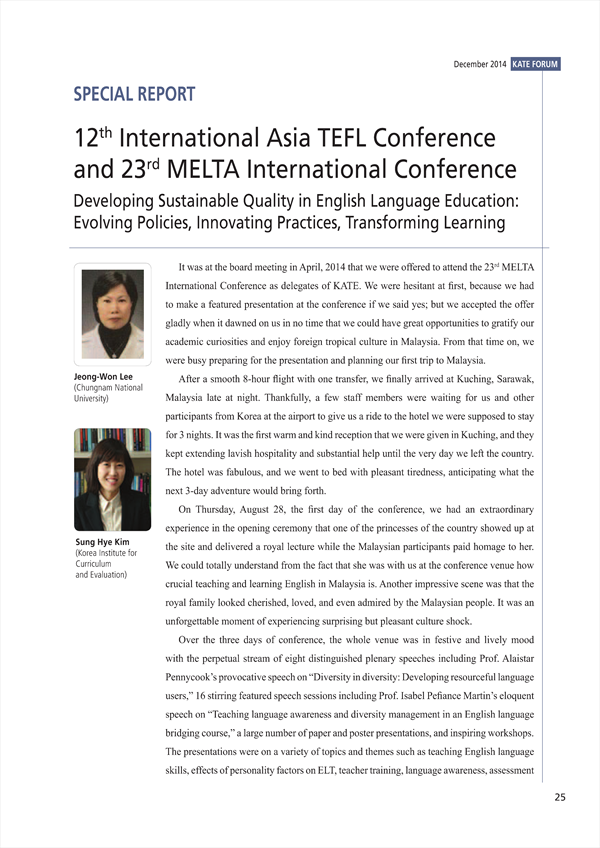 December 2014 KATE FORUM

SPECIAL REPORT

12$^{th}$ International Asia TEFL Conference and 23$^{rd}$ MELTA International Conference

Developing Sustainable Quality in English Language Education: Evolving Policies, Innovating Practices, Transforming Learning

Jeong-Won Lee
(Chungnam National University)

Sung Hye Kim
(Korea Institute for Curriculum and Evaluation)

It was at the board meeting in April, 2014 that we were offered to attend the 23$^{rd}$ MELTA International Conference as delegates of KATE. We were hesitant at first, because we had to make a featured presentation at the conference if we said yes; but we accepted the offer gladly when it dawned on us in no time that we could have great opportunities to gratify our academic curiosities and enjoy foreign tropical culture in Malaysia. From that time on, we were busy preparing for the presentation and planning our first trip to Malaysia.

After a smooth 8-hour flight with one transfer, we finally arrived at Kuching, Sarawak, Malaysia late at night. Thankfully, a few staff members were waiting for us and other participants from Korea at the airport to give us a ride to the hotel we were supposed to stay for 3 nights. It was the first warm and kind reception that we were given in Kuching, and they kept extending lavish hospitality and substantial help until the very day we left the country. The hotel was fabulous, and we went to bed with pleasant tiredness, anticipating what the next 3-day adventure would bring forth.

On Thursday, August 28, the first day of the conference, we had an extraordinary experience in the opening ceremony that one of the princesses of the country showed up at the site and delivered a royal lecture while the Malaysian participants paid homage to her. We could totally understand from the fact that she was with us at the conference venue how crucial teaching and learning English in Malaysia is. Another impressive scene was that the royal family looked cherished, loved, and even admired by the Malaysian people. It was an unforgettable moment of experiencing surprising but pleasant culture shock.

Over the three days of conference, the whole venue was in festive and lively mood with the perpetual stream of eight distinguished plenary speeches including Prof. Alaistar Pennycook's provocative speech on "Diversity in diversity: Developing resourceful language users," 16 stirring featured speech sessions including Prof. Isabel Pefiance Martin's eloquent speech on "Teaching language awareness and diversity management in an English language bridging course," a large number of paper and poster presentations, and inspiring workshops. The presentations were on a variety of topics and themes such as teaching English language skills, effects of personality factors on ELT, teacher training, language awareness, assessment

25